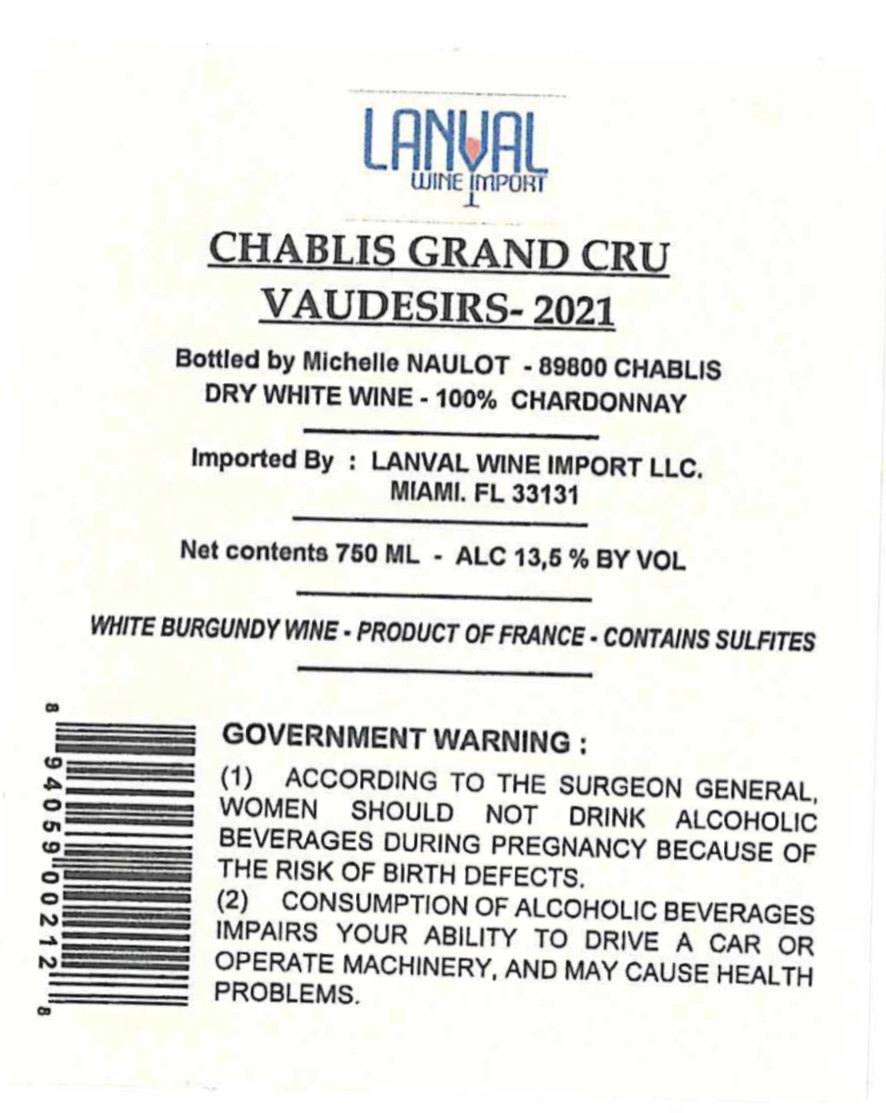 LANVAL
WINE IMPORT

CHABLIS GRAND CRU
VAUDESIRS- 2021

Bottled by Michelle NAULOT - 89800 CHABLIS
DRY WHITE WINE - 100% CHARDONNAY

Imported By : LANVAL WINE IMPORT LLC.
MIAMI. FL 33131

Net contents 750 ML - ALC 13,5 % BY VOL

WHITE BURGUNDY WINE - PRODUCT OF FRANCE - CONTAINS SULFITES

8 94059 00212 8

GOVERNMENT WARNING :

(1) ACCORDING TO THE SURGEON GENERAL, WOMEN SHOULD NOT DRINK ALCOHOLIC BEVERAGES DURING PREGNANCY BECAUSE OF THE RISK OF BIRTH DEFECTS.

(2) CONSUMPTION OF ALCOHOLIC BEVERAGES IMPAIRS YOUR ABILITY TO DRIVE A CAR OR OPERATE MACHINERY, AND MAY CAUSE HEALTH PROBLEMS.